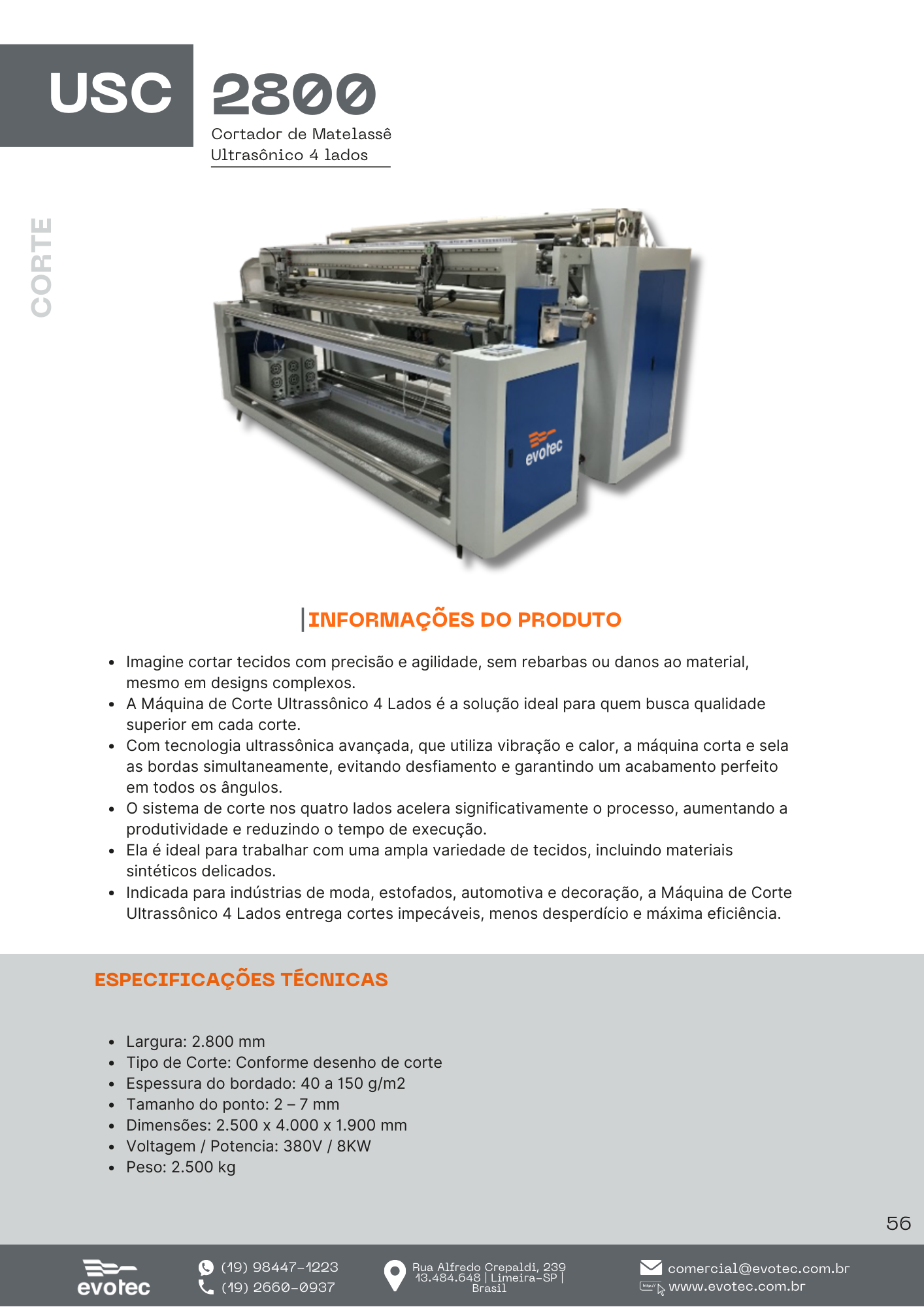 USC 2800

Cortador de Matelassê Ultrasônico 4 lados

CORTE

evotec

INFORMAÇÕES DO PRODUTO

- Imagine cortar tecidos com precisão e agilidade, sem rebarbas ou danos ao material, mesmo em designs complexos.
- A Máquina de Corte Ultrassônico 4 Lados é a solução ideal para quem busca qualidade superior em cada corte.
- Com tecnologia ultrassônica avançada, que utiliza vibração e calor, a máquina corta e sela as bordas simultaneamente, evitando desfiamento e garantindo um acabamento perfeito em todos os ângulos.
- O sistema de corte nos quatro lados acelera significativamente o processo, aumentando a produtividade e reduzindo o tempo de execução.
- Ela é ideal para trabalhar com uma ampla variedade de tecidos, incluindo materiais sintéticos delicados.
- Indicada para indústrias de moda, estofados, automotiva e decoração, a Máquina de Corte Ultrassônico 4 Lados entrega cortes impecáveis, menos desperdício e máxima eficiência.

ESPECIFICAÇÕES TÉCNICAS

- Largura: 2.800 mm
- Tipo de Corte: Conforme desenho de corte
- Espessura do bordado: 40 a 150 g/m2
- Tamanho do ponto: 2 – 7 mm
- Dimensões: 2.500 x 4.000 x 1.900 mm
- Voltagem / Potencia: 380V / 8KW
- Peso: 2.500 kg

56

evotec

(19) 98447-1223
(19) 2660-0937

Rua Alfredo Crepaldi, 239 13.484.648 | Limeira-SP | Brasil

comercial@evotec.com.br
www.evotec.com.br